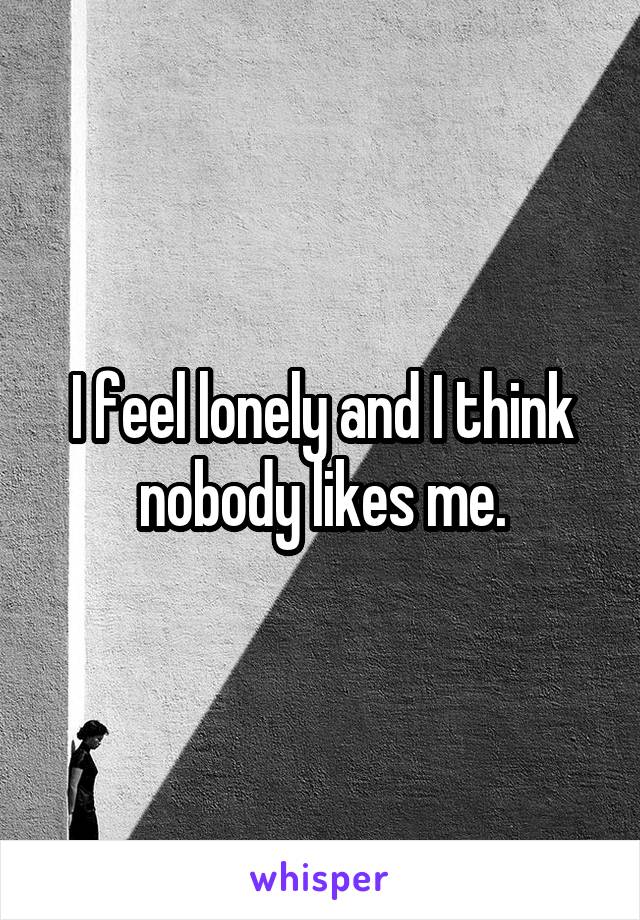 I feel lonely and I think nobody likes me.

whisper